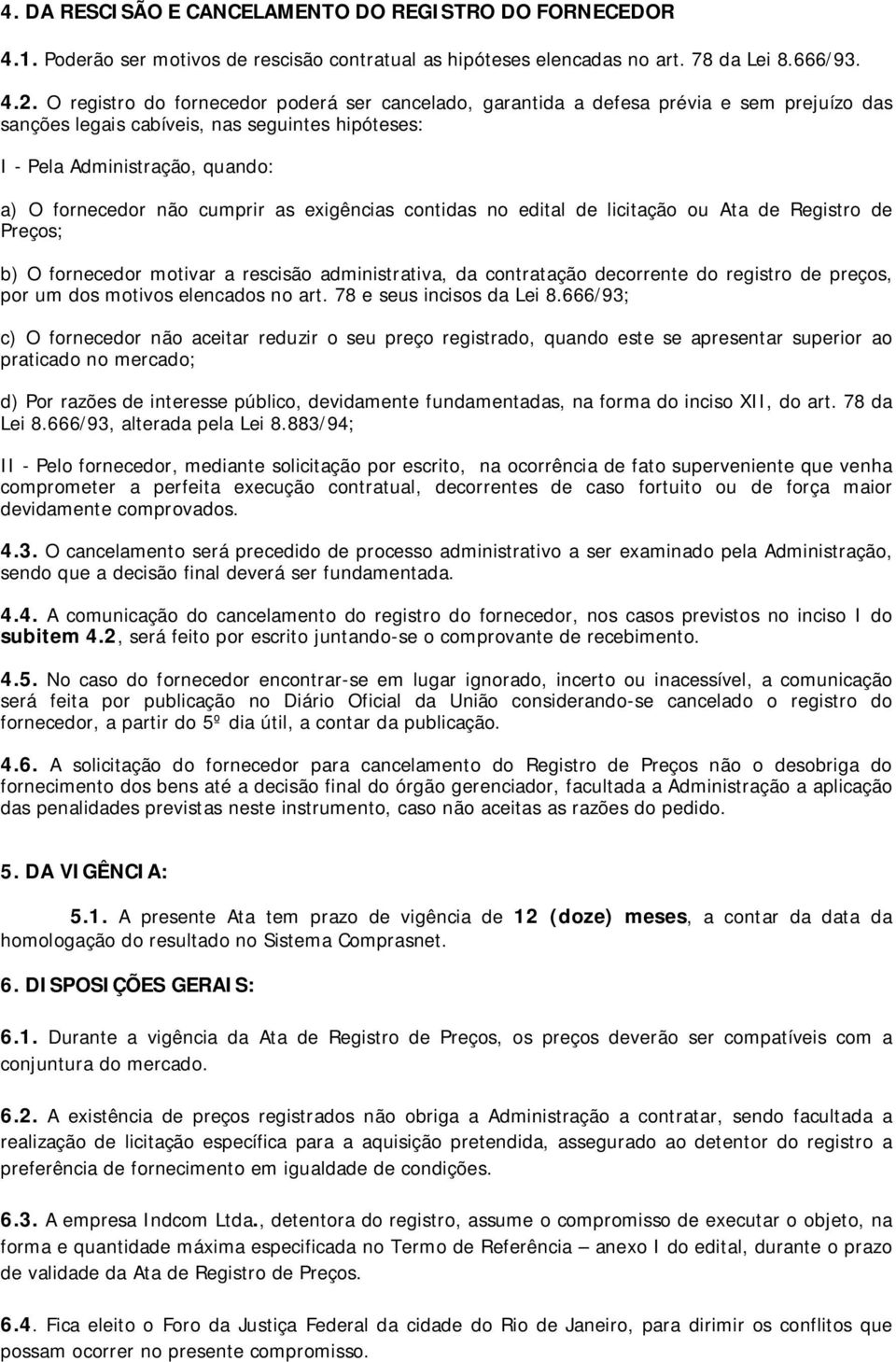 4. DA RESCISÃO E CANCELAMENTO DO REGISTRO DO FORNECEDOR

4.1. Poderão ser motivos de rescisão contratual as hipóteses elencadas no art. 78 da Lei 8.666/93.

4.2. O registro do fornecedor poderá ser cancelado, garantida a defesa prévia e sem prejuízo das sanções legais cabíveis, nas seguintes hipóteses:

I - Pela Administração, quando:

a) O fornecedor não cumprir as exigências contidas no edital de licitação ou Ata de Registro de Preços;

b) O fornecedor motivar a rescisão administrativa, da contratação decorrente do registro de preços, por um dos motivos elencados no art. 78 e seus incisos da Lei 8.666/93;

c) O fornecedor não aceitar reduzir o seu preço registrado, quando este se apresentar superior ao praticado no mercado;

d) Por razões de interesse público, devidamente fundamentadas, na forma do inciso XII, do art. 78 da Lei 8.666/93, alterada pela Lei 8.883/94;

II - Pelo fornecedor, mediante solicitação por escrito, na ocorrência de fato superveniente que venha comprometer a perfeita execução contratual, decorrentes de caso fortuito ou de força maior devidamente comprovados.

4.3. O cancelamento será precedido de processo administrativo a ser examinado pela Administração, sendo que a decisão final deverá ser fundamentada.

4.4. A comunicação do cancelamento do registro do fornecedor, nos casos previstos no inciso I do subitem 4.2, será feito por escrito juntando-se o comprovante de recebimento.

4.5. No caso do fornecedor encontrar-se em lugar ignorado, incerto ou inacessível, a comunicação será feita por publicação no Diário Oficial da União considerando-se cancelado o registro do fornecedor, a partir do 5º dia útil, a contar da publicação.

4.6. A solicitação do fornecedor para cancelamento do Registro de Preços não o desobriga do fornecimento dos bens até a decisão final do órgão gerenciador, facultada a Administração a aplicação das penalidades previstas neste instrumento, caso não aceitas as razões do pedido.

5. DA VIGÊNCIA:

5.1. A presente Ata tem prazo de vigência de 12 (doze) meses, a contar da data da homologação do resultado no Sistema Comprasnet.

6. DISPOSIÇÕES GERAIS:

6.1. Durante a vigência da Ata de Registro de Preços, os preços deverão ser compatíveis com a conjuntura do mercado.

6.2. A existência de preços registrados não obriga a Administração a contratar, sendo facultada a realização de licitação específica para a aquisição pretendida, assegurado ao detentor do registro a preferência de fornecimento em igualdade de condições.

6.3. A empresa Indcom Ltda., detentora do registro, assume o compromisso de executar o objeto, na forma e quantidade máxima especificada no Termo de Referência – anexo I do edital, durante o prazo de validade da Ata de Registro de Preços.

6.4. Fica eleito o Foro da Justiça Federal da cidade do Rio de Janeiro, para dirimir os conflitos que possam ocorrer no presente compromisso.